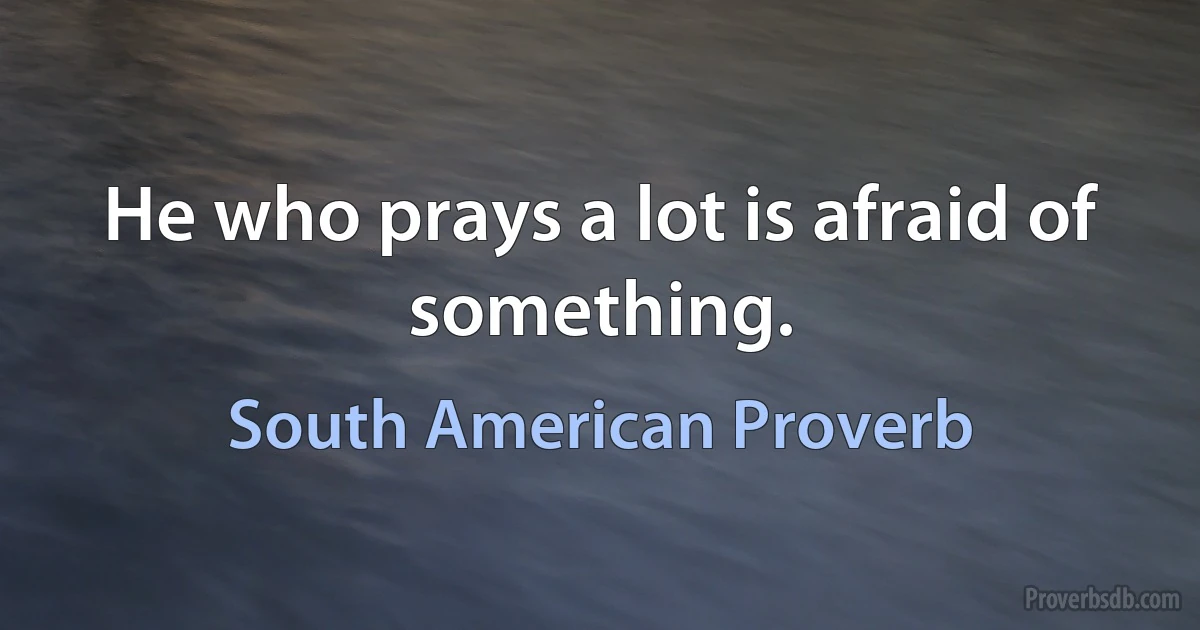 He who prays a lot is afraid of something.

South American Proverb

Proverbsdb.com